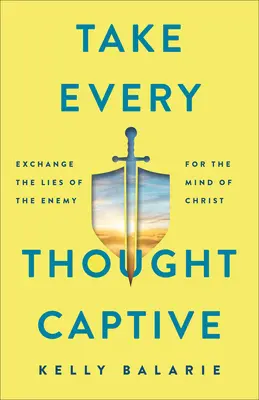 TAKE EVERY

EXCHANGE THE LIES OF THE ENEMY

FOR THE MIND OF CHRIST

THOUGHT CAPTIVE

KELLY BALARIE